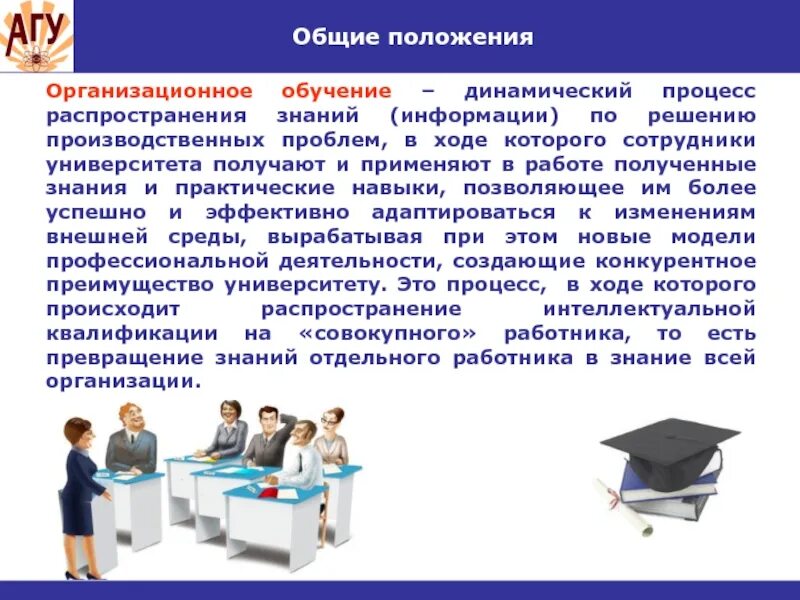 АГУ

Общие положения

Организационное обучение – динамический процесс распространения знаний (информации) по решению производственных проблем, в ходе которого сотрудники университета получают и применяют в работе полученные знания и практические навыки, позволяющее им более успешно и эффективно адаптироваться к изменениям внешней среды, вырабатывая при этом новые модели профессиональной деятельности, создающие конкурентное преимущество университету. Это процесс, в ходе которого происходит распространение интеллектуальной квалификации на «совокупного» работника, то есть превращение знаний отдельного работника в знание всей организации.